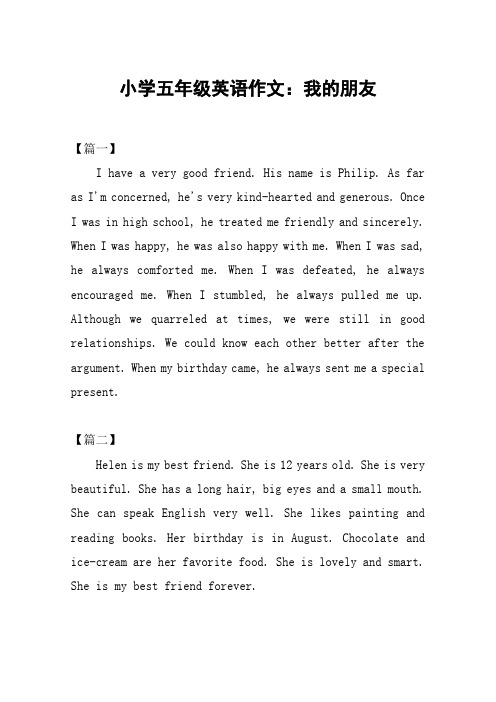 小学五年级英语作文：我的朋友

【篇一】

I have a very good friend. His name is Philip. As far as I'm concerned, he's very kind-hearted and generous. Once I was in high school, he treated me friendly and sincerely. When I was happy, he was also happy with me. When I was sad, he always comforted me. When I was defeated, he always encouraged me. When I stumbled, he always pulled me up. Although we quarreled at times, we were still in good relationships. We could know each other better after the argument. When my birthday came, he always sent me a special present.

【篇二】

Helen is my best friend. She is 12 years old. She is very beautiful. She has a long hair, big eyes and a small mouth. She can speak English very well. She likes painting and reading books. Her birthday is in August. Chocolate and ice-cream are her favorite food. She is lovely and smart. She is my best friend forever.